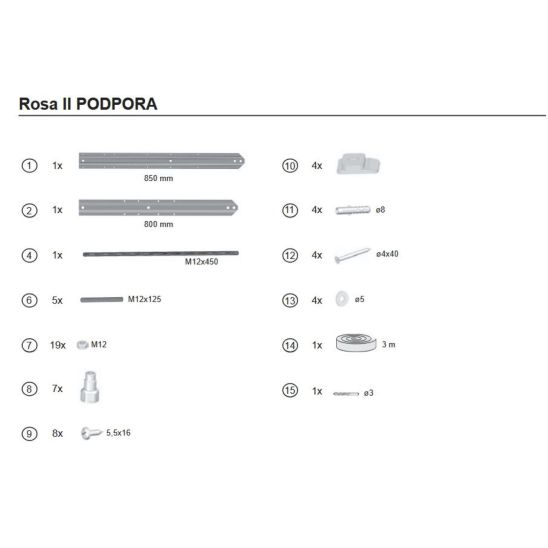 Rosa II PODPORA

1 1x 850 mm

2 1x 800 mm

4 1x M12x450

6 5x M12x125

7 19x M12

8 7x

9 8x 5,5x16

10 4x

11 4x ø8

12 4x ø4x40

13 4x ø5

14 1x 3 m

15 1x ø3